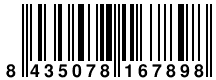 8 435078 167898